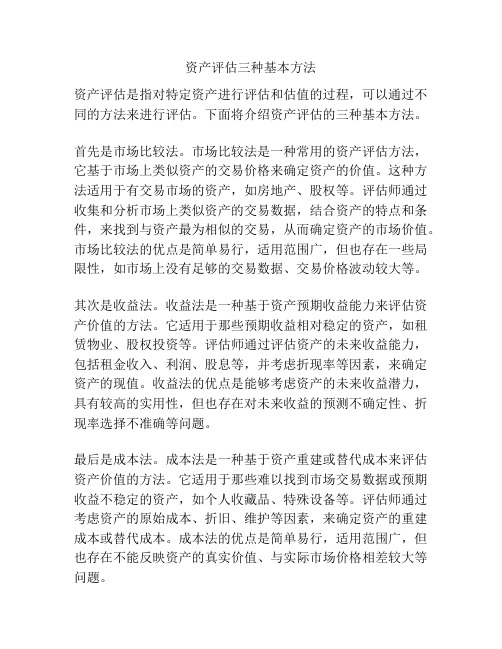 资产评估三种基本方法

资产评估是指对特定资产进行评估和估值的过程，可以通过不同的方法来进行评估。下面将介绍资产评估的三种基本方法。

首先是市场比较法。市场比较法是一种常用的资产评估方法，它基于市场上类似资产的交易价格来确定资产的价值。这种方法适用于有交易市场的资产，如房地产、股权等。评估师通过收集和分析市场上类似资产的交易数据，结合资产的特点和条件，来找到与资产最为相似的交易，从而确定资产的市场价值。市场比较法的优点是简单易行，适用范围广，但也存在一些局限性，如市场上没有足够的交易数据、交易价格波动较大等。

其次是收益法。收益法是一种基于资产预期收益能力来评估资产价值的方法。它适用于那些预期收益相对稳定的资产，如租赁物业、股权投资等。评估师通过评估资产的未来收益能力，包括租金收入、利润、股息等，并考虑折现率等因素，来确定资产的现值。收益法的优点是能够考虑资产的未来收益潜力，具有较高的实用性，但也存在对未来收益的预测不确定性、折现率选择不准确等问题。

最后是成本法。成本法是一种基于资产重建或替代成本来评估资产价值的方法。它适用于那些难以找到市场交易数据或预期收益不稳定的资产，如个人收藏品、特殊设备等。评估师通过考虑资产的原始成本、折旧、维护等因素，来确定资产的重建成本或替代成本。成本法的优点是简单易行，适用范围广，但也存在不能反映资产的真实价值、与实际市场价格相差较大等问题。